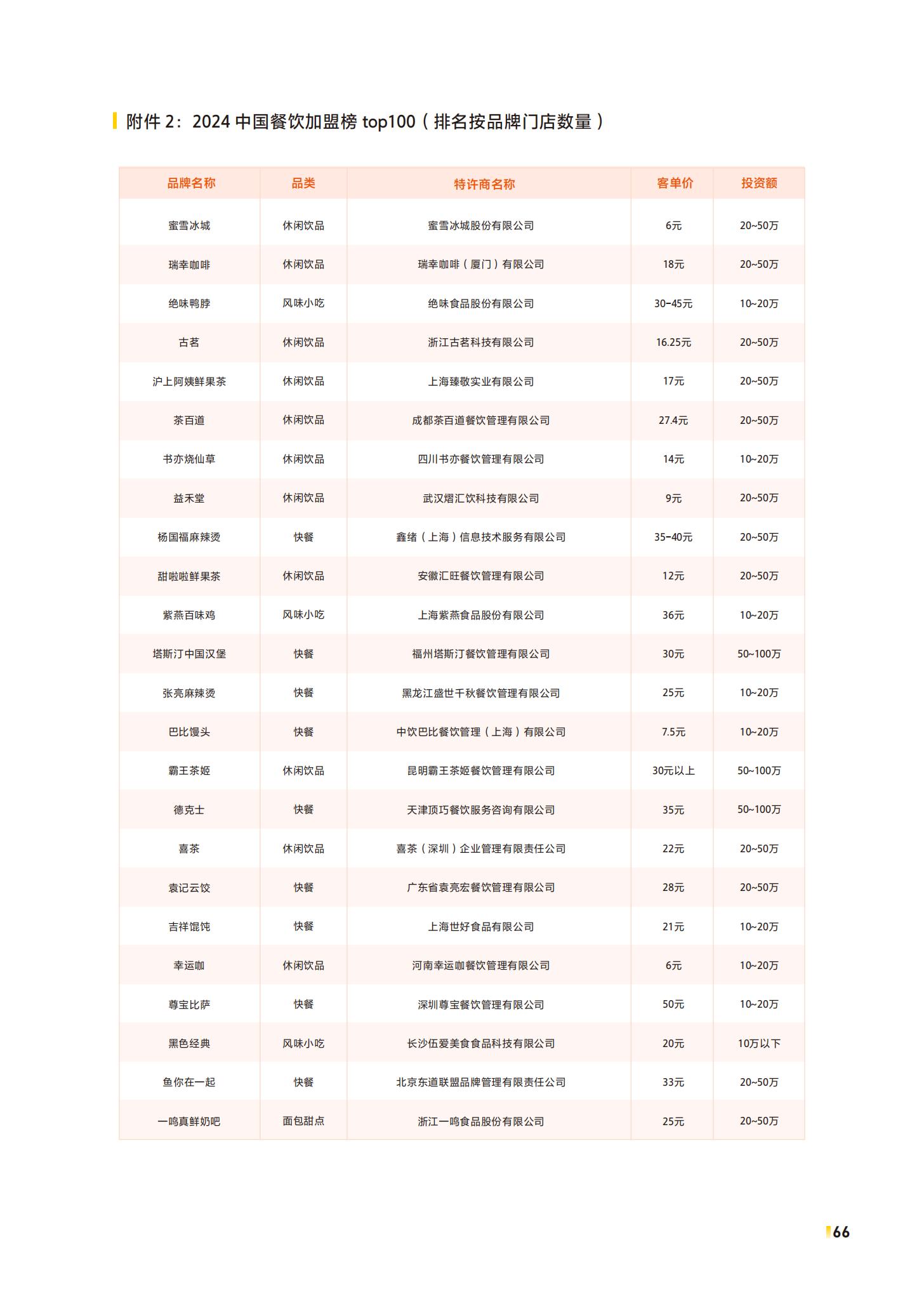 附件 2：2024 中国餐饮加盟榜 top100（排名按品牌门店数量）

| 品牌名称 | 品类 | 特许商名称 | 客单价 | 投资额 |
|---|---|---|---|---|
| 蜜雪冰城 | 休闲饮品 | 蜜雪冰城股份有限公司 | 6元 | 20~50万 |
| 瑞幸咖啡 | 休闲饮品 | 瑞幸咖啡（厦门）有限公司 | 18元 | 20~50万 |
| 绝味鸭脖 | 风味小吃 | 绝味食品股份有限公司 | 30-45元 | 10~20万 |
| 古茗 | 休闲饮品 | 浙江古茗科技有限公司 | 16.25元 | 20~50万 |
| 沪上阿姨鲜果茶 | 休闲饮品 | 上海臻敬实业有限公司 | 17元 | 20~50万 |
| 茶百道 | 休闲饮品 | 成都茶百道餐饮管理有限公司 | 27.4元 | 20~50万 |
| 书亦烧仙草 | 休闲饮品 | 四川书亦餐饮管理有限公司 | 14元 | 10~20万 |
| 益禾堂 | 休闲饮品 | 武汉熠汇饮科技有限公司 | 9元 | 20~50万 |
| 杨国福麻辣烫 | 快餐 | 鑫绪（上海）信息技术服务有限公司 | 35-40元 | 20~50万 |
| 甜啦啦鲜果茶 | 休闲饮品 | 安徽汇旺餐饮管理有限公司 | 12元 | 20~50万 |
| 紫燕百味鸡 | 风味小吃 | 上海紫燕食品股份有限公司 | 36元 | 10~20万 |
| 塔斯汀中国汉堡 | 快餐 | 福州塔斯汀餐饮管理有限公司 | 30元 | 50~100万 |
| 张亮麻辣烫 | 快餐 | 黑龙江盛世千秋餐饮管理有限公司 | 25元 | 10~20万 |
| 巴比馒头 | 快餐 | 中饮巴比餐饮管理（上海）有限公司 | 7.5元 | 10~20万 |
| 霸王茶姬 | 休闲饮品 | 昆明霸王茶姬餐饮管理有限公司 | 30元以上 | 50~100万 |
| 德克士 | 快餐 | 天津顶巧餐饮服务咨询有限公司 | 35元 | 50~100万 |
| 喜茶 | 休闲饮品 | 喜茶（深圳）企业管理有限责任公司 | 22元 | 20~50万 |
| 袁记云饺 | 快餐 | 广东省袁亮宏餐饮管理有限公司 | 28元 | 20~50万 |
| 吉祥馄饨 | 快餐 | 上海世好食品有限公司 | 21元 | 10~20万 |
| 幸运咖 | 休闲饮品 | 河南幸运咖餐饮管理有限公司 | 6元 | 10~20万 |
| 尊宝比萨 | 快餐 | 深圳尊宝餐饮管理有限公司 | 50元 | 10~20万 |
| 黑色经典 | 风味小吃 | 长沙伍爱美食食品科技有限公司 | 20元 | 10万以下 |
| 鱼你在一起 | 快餐 | 北京东道联盟品牌管理有限责任公司 | 33元 | 20~50万 |
| 一鸣真鲜奶吧 | 面包甜点 | 浙江一鸣食品股份有限公司 | 25元 | 20~50万 |

66